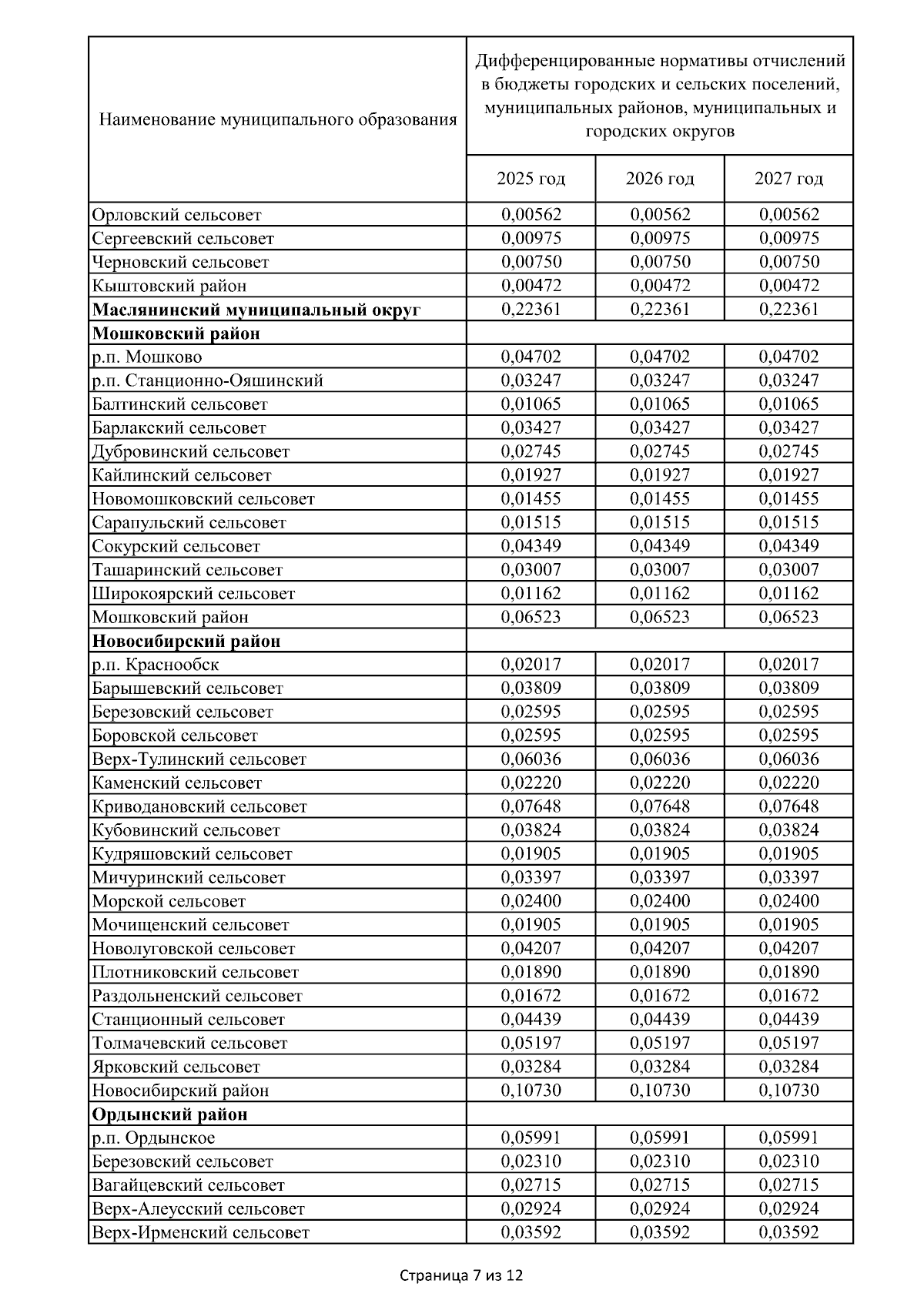 | Наименование муниципального образования | Дифференцированные нормативы отчислений в бюджеты городских и сельских поселений, муниципальных районов, муниципальных и городских округов | | |
|---|---|---|---|
| | 2025 год | 2026 год | 2027 год |
| Орловский сельсовет | 0,00562 | 0,00562 | 0,00562 |
| Сергеевский сельсовет | 0,00975 | 0,00975 | 0,00975 |
| Черновский сельсовет | 0,00750 | 0,00750 | 0,00750 |
| Кыштовский район | 0,00472 | 0,00472 | 0,00472 |
| **Маслянинский муниципальный округ** | 0,22361 | 0,22361 | 0,22361 |
| **Мошковский район** | | | |
| р.п. Мошково | 0,04702 | 0,04702 | 0,04702 |
| р.п. Станционно-Ояшинский | 0,03247 | 0,03247 | 0,03247 |
| Балтинский сельсовет | 0,01065 | 0,01065 | 0,01065 |
| Барлакский сельсовет | 0,03427 | 0,03427 | 0,03427 |
| Дубровинский сельсовет | 0,02745 | 0,02745 | 0,02745 |
| Кайлинский сельсовет | 0,01927 | 0,01927 | 0,01927 |
| Новомошковский сельсовет | 0,01455 | 0,01455 | 0,01455 |
| Сарапульский сельсовет | 0,01515 | 0,01515 | 0,01515 |
| Сокурский сельсовет | 0,04349 | 0,04349 | 0,04349 |
| Ташаринский сельсовет | 0,03007 | 0,03007 | 0,03007 |
| Широкоярский сельсовет | 0,01162 | 0,01162 | 0,01162 |
| Мошковский район | 0,06523 | 0,06523 | 0,06523 |
| **Новосибирский район** | | | |
| р.п. Краснообск | 0,02017 | 0,02017 | 0,02017 |
| Барышевский сельсовет | 0,03809 | 0,03809 | 0,03809 |
| Березовский сельсовет | 0,02595 | 0,02595 | 0,02595 |
| Боровской сельсовет | 0,02595 | 0,02595 | 0,02595 |
| Верх-Тулинский сельсовет | 0,06036 | 0,06036 | 0,06036 |
| Каменский сельсовет | 0,02220 | 0,02220 | 0,02220 |
| Криводановский сельсовет | 0,07648 | 0,07648 | 0,07648 |
| Кубовинский сельсовет | 0,03824 | 0,03824 | 0,03824 |
| Кудряшовский сельсовет | 0,01905 | 0,01905 | 0,01905 |
| Мичуринский сельсовет | 0,03397 | 0,03397 | 0,03397 |
| Морской сельсовет | 0,02400 | 0,02400 | 0,02400 |
| Мочищенский сельсовет | 0,01905 | 0,01905 | 0,01905 |
| Новолуговской сельсовет | 0,04207 | 0,04207 | 0,04207 |
| Плотниковский сельсовет | 0,01890 | 0,01890 | 0,01890 |
| Раздольненский сельсовет | 0,01672 | 0,01672 | 0,01672 |
| Станционный сельсовет | 0,04439 | 0,04439 | 0,04439 |
| Толмачевский сельсовет | 0,05197 | 0,05197 | 0,05197 |
| Ярковский сельсовет | 0,03284 | 0,03284 | 0,03284 |
| Новосибирский район | 0,10730 | 0,10730 | 0,10730 |
| **Ордынский район** | | | |
| р.п. Ордынское | 0,05991 | 0,05991 | 0,05991 |
| Березовский сельсовет | 0,02310 | 0,02310 | 0,02310 |
| Вагайцевский сельсовет | 0,02715 | 0,02715 | 0,02715 |
| Верх-Алеусский сельсовет | 0,02924 | 0,02924 | 0,02924 |
| Верх-Ирменский сельсовет | 0,03592 | 0,03592 | 0,03592 |

Страница 7 из 12